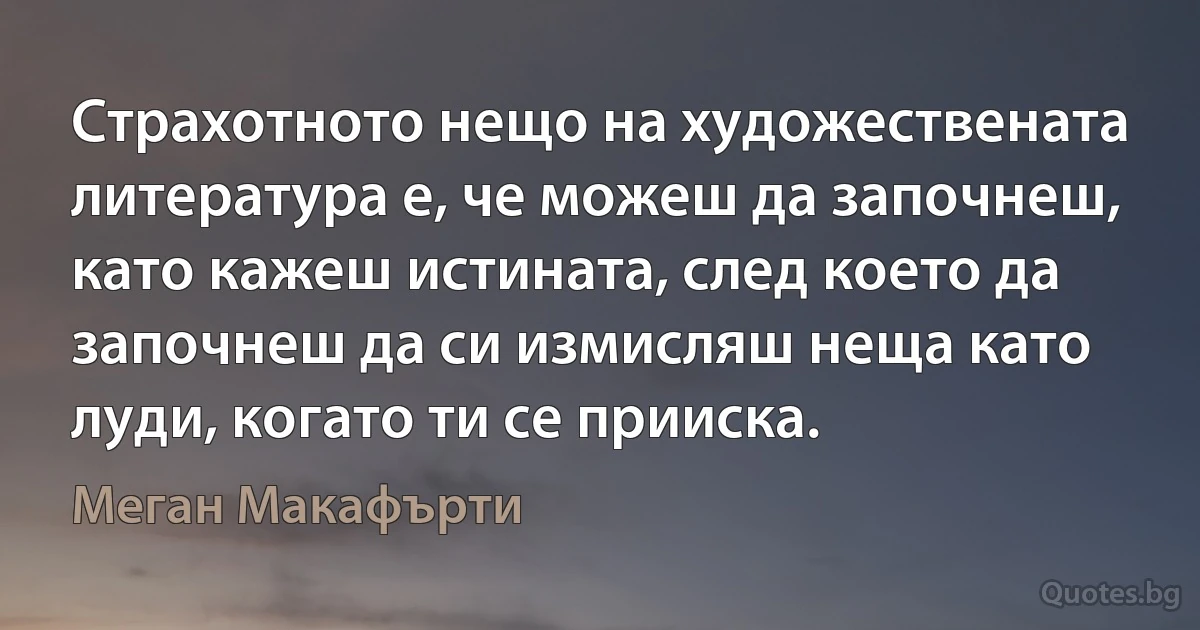 Страхотното нещо на художествената литература е, че можеш да започнеш, като кажеш истината, след което да започнеш да си измисляш неща като луди, когато ти се прииска.

Меган Макафърти

Quotes.bg